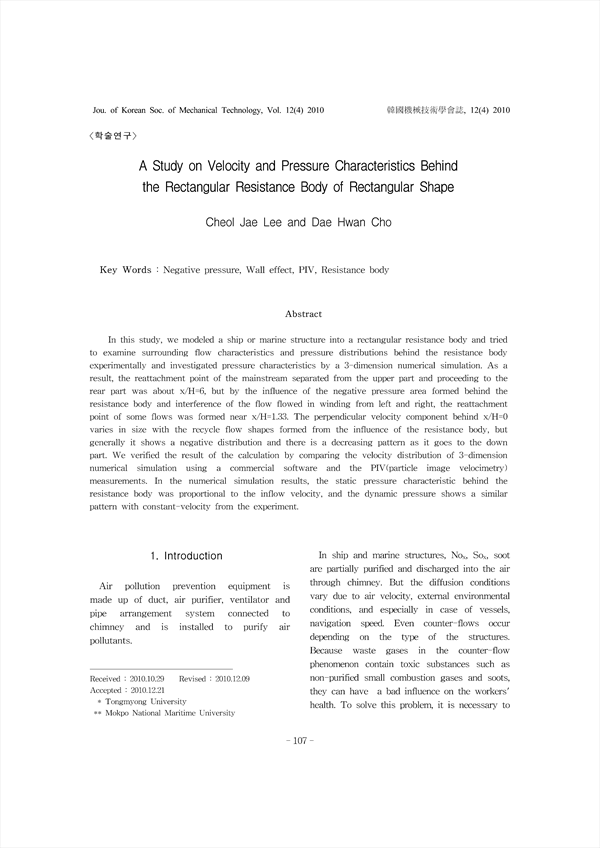 Jou. of Korean Soc. of Mechanical Technology, Vol. 12(4) 2010

韓國機械技術學會誌, 12(4) 2010

〈학술연구〉

A Study on Velocity and Pressure Characteristics Behind the Rectangular Resistance Body of Rectangular Shape

Cheol Jae Lee and Dae Hwan Cho

Key Words : Negative pressure, Wall effect, PIV, Resistance body

Abstract

In this study, we modeled a ship or marine structure into a rectangular resistance body and tried to examine surrounding flow characteristics and pressure distributions behind the resistance body experimentally and investigated pressure characteristics by a 3-dimension numerical simulation. As a result, the reattachment point of the mainstream separated from the upper part and proceeding to the rear part was about x/H=6, but by the influence of the negative pressure area formed behind the resistance body and interference of the flow flowed in winding from left and right, the reattachment point of some flows was formed near x/H=1.33. The perpendicular velocity component behind x/H=0 varies in size with the recycle flow shapes formed from the influence of the resistance body, but generally it shows a negative distribution and there is a decreasing pattern as it goes to the down part. We verified the result of the calculation by comparing the velocity distribution of 3-dimension numerical simulation using a commercial software and the PIV(particle image velocimetry) measurements. In the numerical simulation results, the static pressure characteristic behind the resistance body was proportional to the inflow velocity, and the dynamic pressure shows a similar pattern with constant-velocity from the experiment.

1. Introduction

Air pollution prevention equipment is made up of duct, air purifier, ventilator and pipe arrangement system connected to chimney and is installed to purify air pollutants.

Received : 2010.10.29 Revised : 2010.12.09
Accepted : 2010.12.21
* Tongmyong University
** Mokpo National Maritime University

In ship and marine structures, $No_x$, $So_x$, soot are partially purified and discharged into the air through chimney. But the diffusion conditions vary due to air velocity, external environmental conditions, and especially in case of vessels, navigation speed. Even counter-flows occur depending on the type of the structures. Because waste gases in the counter-flow phenomenon contain toxic substances such as non-purified small combustion gases and soots, they can have a bad influence on the workers' health. To solve this problem, it is necessary to

- 107 -